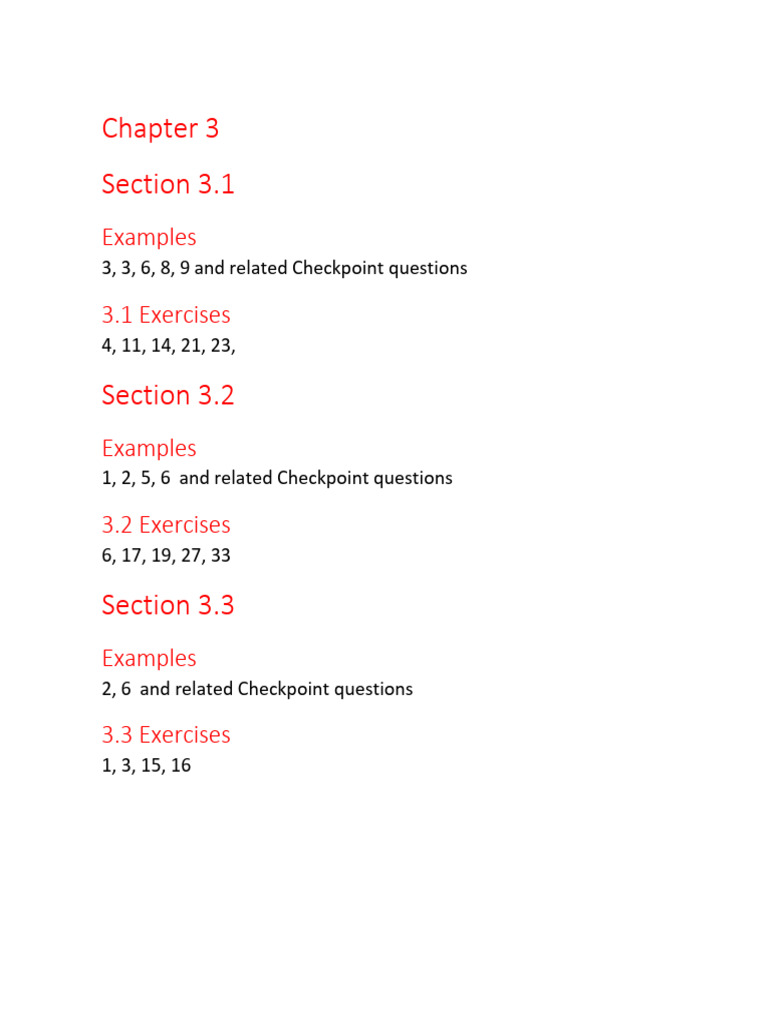 Chapter 3

Section 3.1

Examples

3, 3, 6, 8, 9 and related Checkpoint questions

3.1 Exercises

4, 11, 14, 21, 23,

Section 3.2

Examples

1, 2, 5, 6 and related Checkpoint questions

3.2 Exercises

6, 17, 19, 27, 33

Section 3.3

Examples

2, 6 and related Checkpoint questions

3.3 Exercises

1, 3, 15, 16